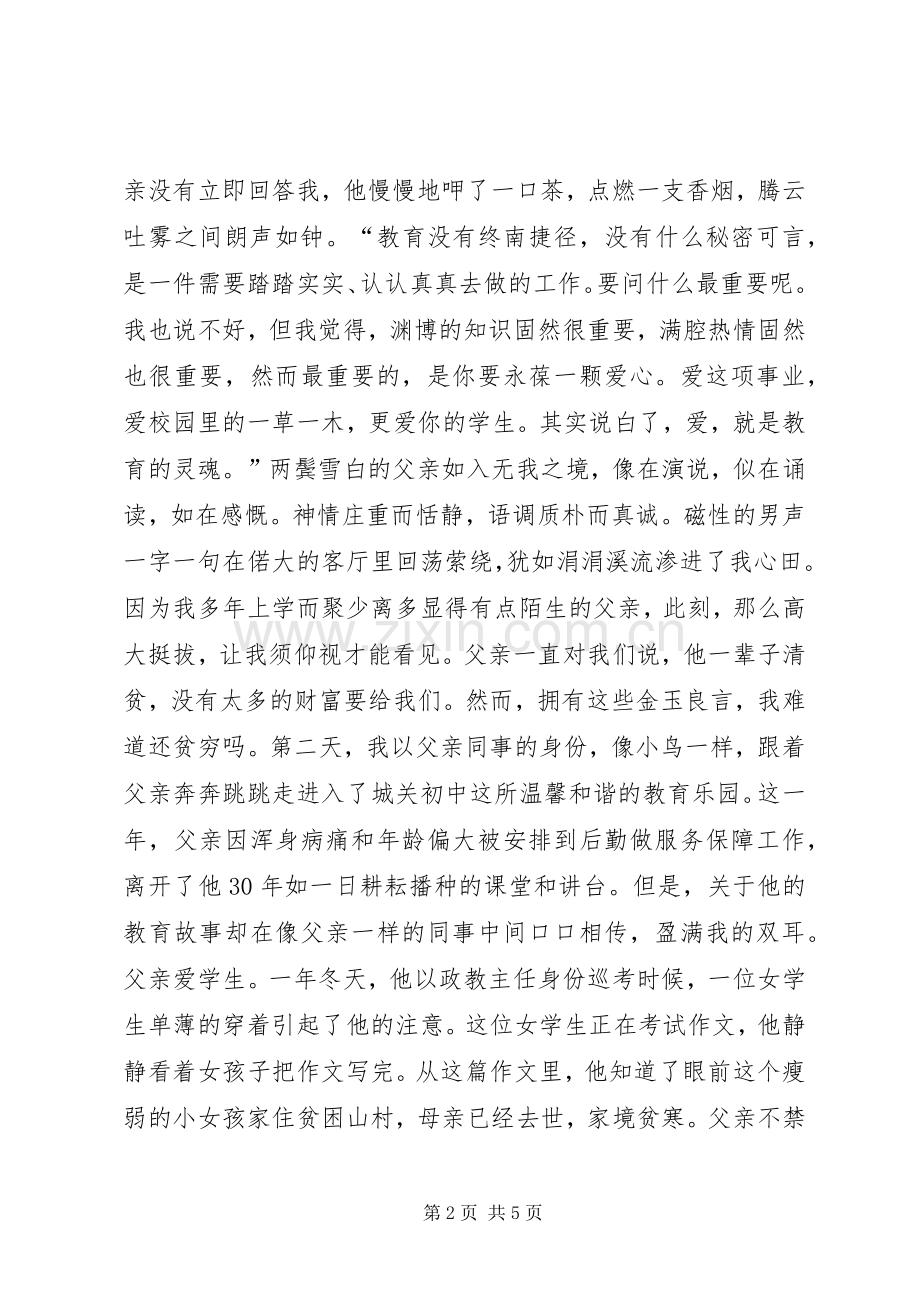 亲没有立即回答我，他慢慢地呷了一口茶，点燃一支香烟，腾云吐雾之间朗声如钟。“教育没有终南捷径，没有什么秘密可言，是一件需要踏踏实实、认认真真去做的工作。要问什么最重要呢。我也说不好，但我觉得，渊博的知识固然很重要，满腔热情固然也很重要，然而最重要的，是你要永葆一颗爱心。爱这项事业，爱校园里的一草一木，更爱你的学生。其实说白了，爱，就是教育的灵魂。”两鬓雪白的父亲如入无我之境，像在演说，似在诵读，如在感慨。神情庄重而恬静，语调质朴而真诚。磁性的男声一字一句在偌大的客厅里回荡萦绕，犹如涓涓溪流渗进了我心田。因为我多年上学而聚少离多显得有点陌生的父亲，此刻，那么高大挺拔，让我须仰视才能看见。父亲一直对我们说，他一辈子清贫，没有太多的财富要给我们。然而，拥有这些金玉良言，我难道还贫穷吗。第二天，我以父亲同事的身份，像小鸟一样，跟着父亲奔奔跳跳走进入了城关初中这所温馨和谐的教育乐园。这一年，父亲因浑身病痛和年龄偏大被安排到后勤做服务保障工作，离开了他30年如一日耕耘播种的课堂和讲台。但是，关于他的教育故事却在像父亲一样的同事中间口口相传，盈满我的双耳。父亲爱学生。一年冬天，他以政教主任身份巡考时候，一位女学生单薄的穿着引起了他的注意。这位女学生正在考试作文，他静静看着女孩子把作文写完。从这篇作文里，他知道了眼前这个瘦弱的小女孩家住贫困山村，母亲已经去世，家境贫寒。父亲不禁

第2页 共5页

www.zixin.com.cn